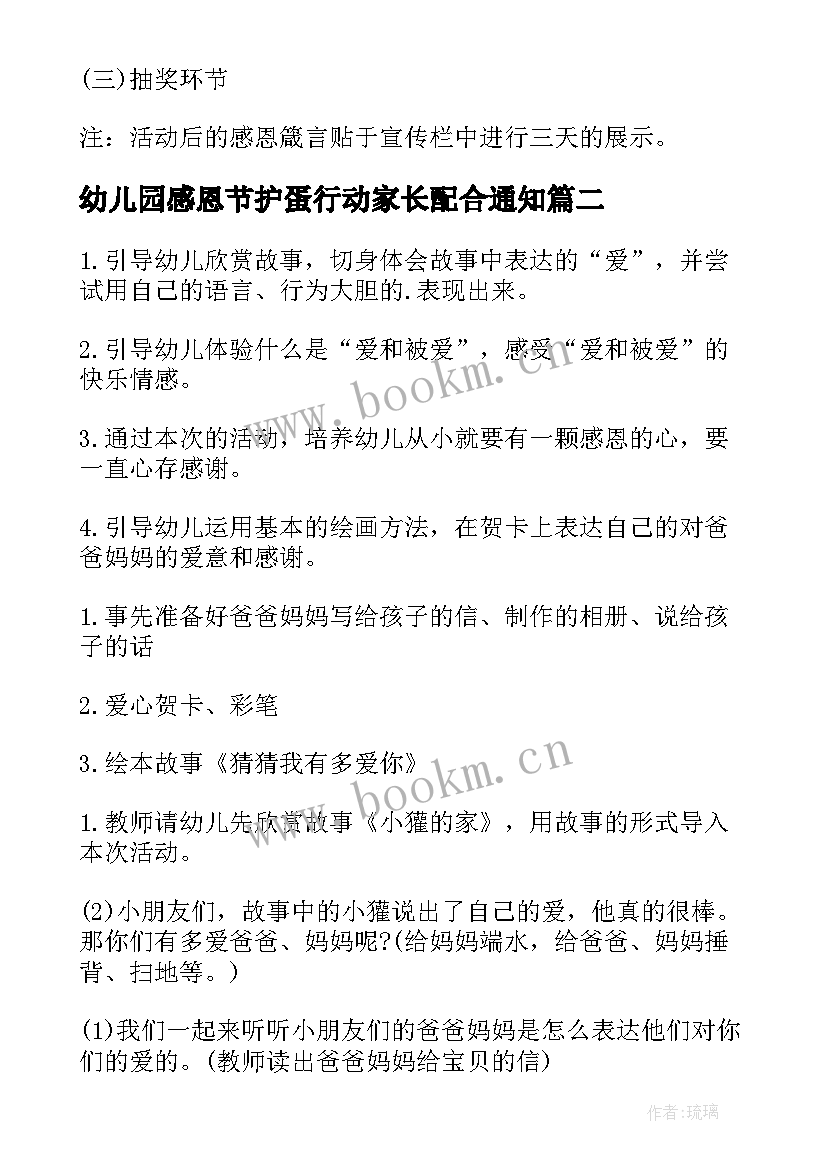 (三)抽奖环节

注：活动后的感恩箴言贴于宣传栏中进行三天的展示。

幼儿园感恩节护蛋行动家长配合通知篇二

1.引导幼儿欣赏故事，切身体会故事中表达的“爱”，并尝试用自己的语言、行为大胆的.表现出来。

2.引导幼儿体验什么是“爱和被爱”，感受“爱和被爱”的快乐情感。

3.通过本次的活动，培养幼儿从小就要有一颗感恩的心，要一直心存感谢。

4.引导幼儿运用基本的绘画方法，在贺卡上表达自己的对爸爸妈妈的爱意和感谢。

1.事先准备好爸爸妈妈写给孩子的信、制作的相册、说给孩子的话

2.爱心贺卡、彩笔

3.绘本故事《猜猜我有多爱你》

1.教师请幼儿先欣赏故事《小獾的家》，用故事的形式导入本次活动。

(2)小朋友们，故事中的小獾说出了自己的爱，他真的很棒。那你们有多爱爸爸、妈妈呢?(给妈妈端水，给爸爸、妈妈捶背、扫地等。)

(1)我们一起来听听小朋友们的爸爸妈妈是怎么表达他们对你们的爱的。(教师读出爸爸妈妈给宝贝的信)

www.bookm.cn

www.bookm.cn

作者:琉璃